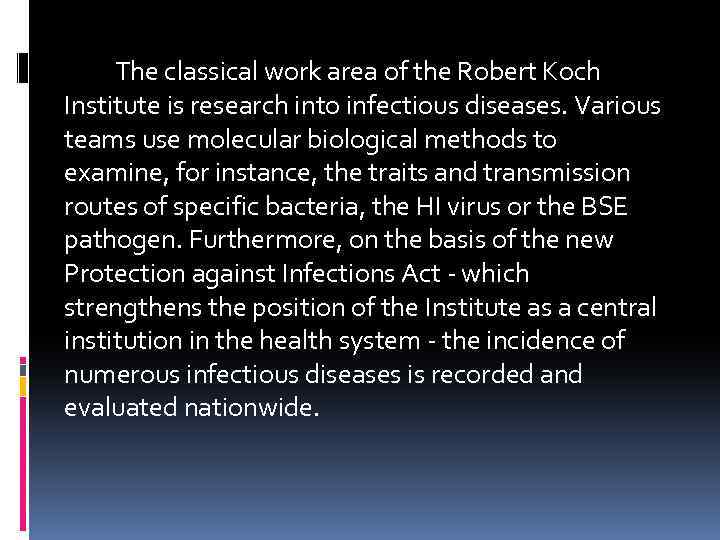 The classical work area of the Robert Koch Institute is research into infectious diseases. Various teams use molecular biological methods to examine, for instance, the traits and transmission routes of specific bacteria, the HI virus or the BSE pathogen. Furthermore, on the basis of the new Protection against Infections Act - which strengthens the position of the Institute as a central institution in the health system - the incidence of numerous infectious diseases is recorded and evaluated nationwide.